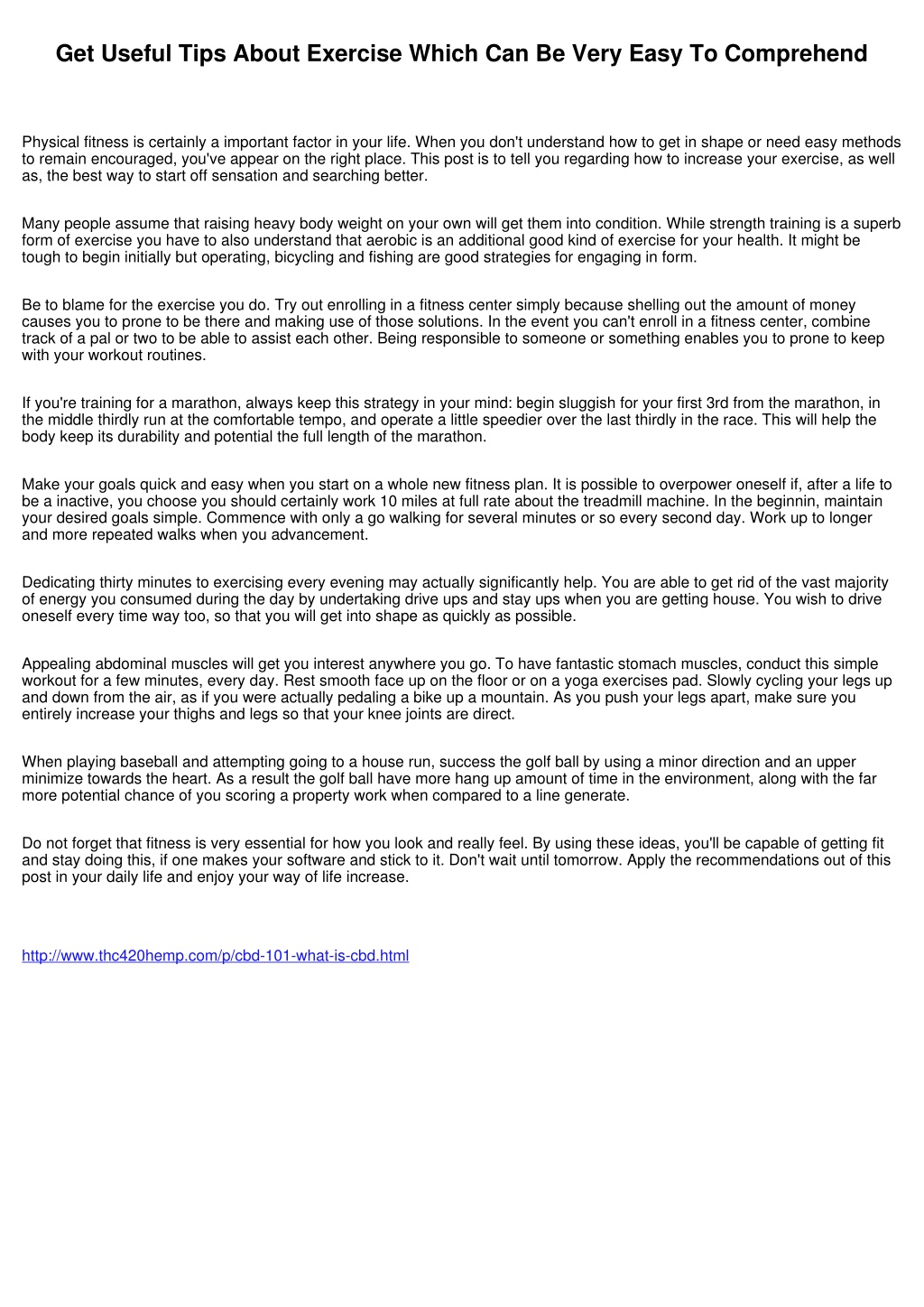 Get Useful Tips About Exercise Which Can Be Very Easy To Comprehend

Physical fitness is certainly a important factor in your life. When you don't understand how to get in shape or need easy methods to remain encouraged, you've appear on the right place. This post is to tell you regarding how to increase your exercise, as well as, the best way to start off sensation and searching better.

Many people assume that raising heavy body weight on your own will get them into condition. While strength training is a superb form of exercise you have to also understand that aerobic is an additional good kind of exercise for your health. It might be tough to begin initially but operating, bicycling and fishing are good strategies for engaging in form.

Be to blame for the exercise you do. Try out enrolling in a fitness center simply because shelling out the amount of money causes you to prone to be there and making use of those solutions. In the event you can't enroll in a fitness center, combine track of a pal or two to be able to assist each other. Being responsible to someone or something enables you to prone to keep with your workout routines.

If you're training for a marathon, always keep this strategy in your mind: begin sluggish for your first 3rd from the marathon, in the middle thirdly run at the comfortable tempo, and operate a little speedier over the last thirdly in the race. This will help the body keep its durability and potential the full length of the marathon.

Make your goals quick and easy when you start on a whole new fitness plan. It is possible to overpower oneself if, after a life to be a inactive, you choose you should certainly work 10 miles at full rate about the treadmill machine. In the beginnin, maintain your desired goals simple. Commence with only a go walking for several minutes or so every second day. Work up to longer and more repeated walks when you advancement.

Dedicating thirty minutes to exercising every evening may actually significantly help. You are able to get rid of the vast majority of energy you consumed during the day by undertaking drive ups and stay ups when you are getting house. You wish to drive oneself every time way too, so that you will get into shape as quickly as possible.

Appealing abdominal muscles will get you interest anywhere you go. To have fantastic stomach muscles, conduct this simple workout for a few minutes, every day. Rest smooth face up on the floor or on a yoga exercises pad. Slowly cycling your legs up and down from the air, as if you were actually pedaling a bike up a mountain. As you push your legs apart, make sure you entirely increase your thighs and legs so that your knee joints are direct.

When playing baseball and attempting going to a house run, success the golf ball by using a minor direction and an upper minimize towards the heart. As a result the golf ball have more hang up amount of time in the environment, along with the far more potential chance of you scoring a property work when compared to a line generate.

Do not forget that fitness is very essential for how you look and really feel. By using these ideas, you'll be capable of getting fit and stay doing this, if one makes your software and stick to it. Don't wait until tomorrow. Apply the recommendations out of this post in your daily life and enjoy your way of life increase.

http://www.thc420hemp.com/p/cbd-101-what-is-cbd.html